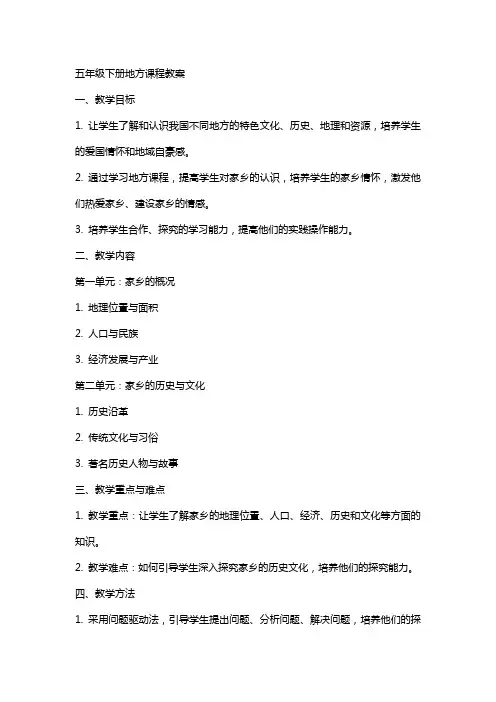 五年级下册地方课程教案

一、教学目标

1. 让学生了解和认识我国不同地方的特色文化、历史、地理和资源，培养学生的爱国情怀和地域自豪感。

2. 通过学习地方课程，提高学生对家乡的认识，培养学生的家乡情怀，激发他们热爱家乡、建设家乡的情感。

3. 培养学生合作、探究的学习能力，提高他们的实践操作能力。

二、教学内容

第一单元：家乡的概况

1. 地理位置与面积

2. 人口与民族

3. 经济发展与产业

第二单元：家乡的历史与文化

1. 历史沿革

2. 传统文化与习俗

3. 著名历史人物与故事

三、教学重点与难点

1. 教学重点：让学生了解家乡的地理位置、人口、经济、历史和文化等方面的知识。

2. 教学难点：如何引导学生深入探究家乡的历史文化，培养他们的探究能力。

四、教学方法

1. 采用问题驱动法，引导学生提出问题、分析问题、解决问题，培养他们的探